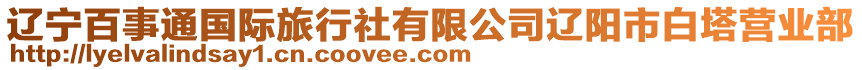 辽宁百事通国际旅行社有限公司辽阳市白塔营业部
http://lyelvalindsay1.cn.coovee.com